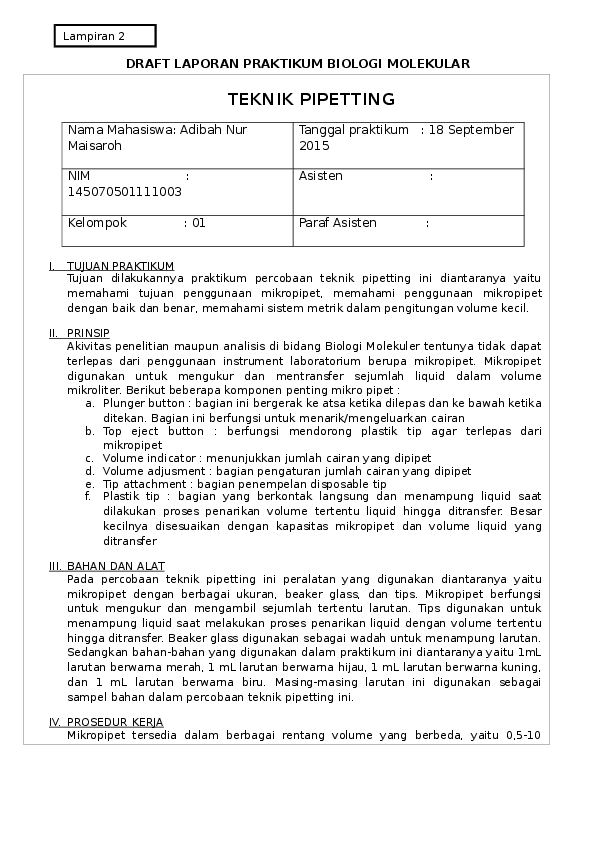 Lampiran 2

DRAFT LAPORAN PRAKTIKUM BIOLOGI MOLEKULAR

TEKNIK PIPETTING

| Nama Mahasiswa: Adibah Nur Maisaroh | Tanggal praktikum : 18 September 2015 |
|---|---|
| NIM : 145070501111003 | Asisten : |
| Kelompok : 01 | Paraf Asisten : |

I. TUJUAN PRAKTIKUM
Tujuan dilakukannya praktikum percobaan teknik pipetting ini diantaranya yaitu memahami tujuan penggunaan mikropipet, memahami penggunaan mikropipet dengan baik dan benar, memahami sistem metrik dalam pengitungan volume kecil.

II. PRINSIP
Akivitas penelitian maupun analisis di bidang Biologi Molekuler tentunya tidak dapat terlepas dari penggunaan instrument laboratorium berupa mikropipet. Mikropipet digunakan untuk mengukur dan mentransfer sejumlah liquid dalam volume mikroliter. Berikut beberapa komponen penting mikro pipet :
a. Plunger button : bagian ini bergerak ke atsa ketika dilepas dan ke bawah ketika ditekan. Bagian ini berfungsi untuk menarik/mengeluarkan cairan
b. Top eject button : berfungsi mendorong plastik tip agar terlepas dari mikropipet
c. Volume indicator : menunjukkan jumlah cairan yang dipipet
d. Volume adjusment : bagian pengaturan jumlah cairan yang dipipet
e. Tip attachment : bagian penempelan disposable tip
f. Plastik tip : bagian yang berkontak langsung dan menampung liquid saat dilakukan proses penarikan volume tertentu liquid hingga ditransfer. Besar kecilnya disesuaikan dengan kapasitas mikropipet dan volume liquid yang ditransfer

III. BAHAN DAN ALAT
Pada percobaan teknik pipetting ini peralatan yang digunakan diantaranya yaitu mikropipet dengan berbagai ukuran, beaker glass, dan tips. Mikropipet berfungsi untuk mengukur dan mengambil sejumlah tertentu larutan. Tips digunakan untuk menampung liquid saat melakukan proses penarikan liquid dengan volume tertentu hingga ditransfer. Beaker glass digunakan sebagai wadah untuk menampung larutan. Sedangkan bahan-bahan yang digunakan dalam praktikum ini diantaranya yaitu 1mL larutan berwarna merah, 1 mL larutan berwarna hijau, 1 mL larutan berwarna kuning, dan 1 mL larutan berwarna biru. Masing-masing larutan ini digunakan sebagai sampel bahan dalam percobaan teknik pipetting ini.

IV. PROSEDUR KERJA
Mikropipet tersedia dalam berbagai rentang volume yang berbeda, yaitu 0,5-10